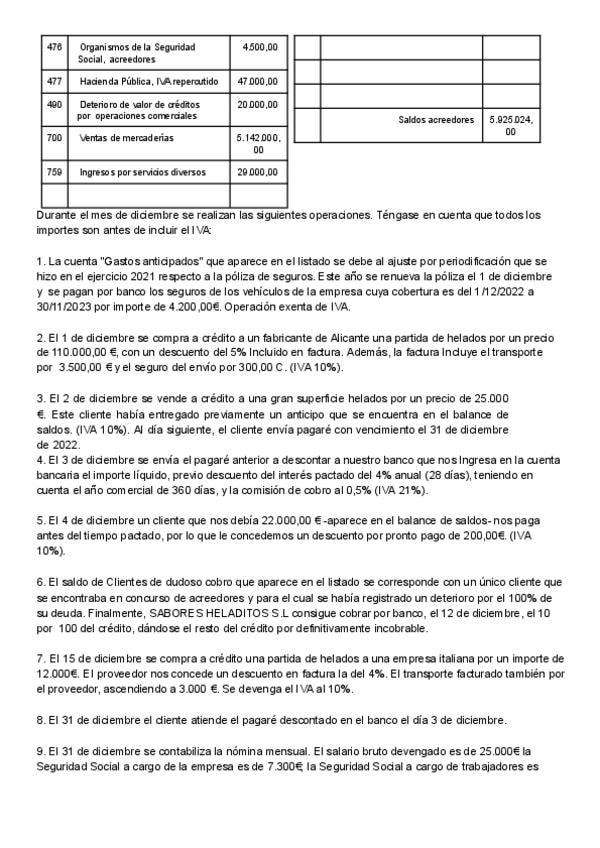 | 476 | Organismos de la Seguridad Social, acreedores | 4.500,00 |
|---|---|---|
| 477 | Hacienda Pública, IVA repercutido | 47.000,00 |
| 490 | Deterioro de valor de créditos por operaciones comerciales | 20.000,00 |
| 700 | Ventas de mercaderías | 5.142.000,00 |
| 759 | Ingresos por servicios diversos | 29.000,00 |
| | | |

| | | |
|---|---|---|
| | | |
| | | |
| | Saldos acreedores | 5.925.024,00 |

Durante el mes de diciembre se realizan las siguientes operaciones. Téngase en cuenta que todos los importes son antes de incluir el IVA:

1. La cuenta "Gastos anticipados" que aparece en el listado se debe al ajuste por periodificación que se hizo en el ejercicio 2021 respecto a la póliza de seguros. Este año se renueva la póliza el 1 de diciembre y se pagan por banco los seguros de los vehículos de la empresa cuya cobertura es del 1/12/2022 a 30/11/2023 por importe de 4.200,00€. Operación exenta de IVA.

2. El 1 de diciembre se compra a crédito a un fabricante de Alicante una partida de helados por un precio de 110.000,00 €, con un descuento del 5% Incluido en factura. Además, la factura Incluye el transporte por 3.500,00 € y el seguro del envío por 300,00 C. (IVA 10%).

3. El 2 de diciembre se vende a crédito a una gran superficie helados por un precio de 25.000 €. Este cliente había entregado previamente un anticipo que se encuentra en el balance de saldos. (IVA 10%). Al día siguiente, el cliente envía pagaré con vencimiento el 31 de diciembre de 2022.
4. El 3 de diciembre se envía el pagaré anterior a descontar a nuestro banco que nos Ingresa en la cuenta bancaria el importe líquido, previo descuento del interés pactado del 4% anual (28 días), teniendo en cuenta el año comercial de 360 días, y la comisión de cobro al 0,5% (IVA 21%).

5. El 4 de diciembre un cliente que nos debía 22.000,00 € -aparece en el balance de saldos- nos paga antes del tiempo pactado, por lo que le concedemos un descuento por pronto pago de 200,00€. (IVA 10%).

6. El saldo de Clientes de dudoso cobro que aparece en el listado se corresponde con un único cliente que se encontraba en concurso de acreedores y para el cual se había registrado un deterioro por el 100% de su deuda. Finalmente, SABORES HELADITOS S.L consigue cobrar por banco, el 12 de diciembre, el 10 por 100 del crédito, dándose el resto del crédito por definitivamente incobrable.

7. El 15 de diciembre se compra a crédito una partida de helados a una empresa italiana por un importe de 12.000€. El proveedor nos concede un descuento en factura la del 4%. El transporte facturado también por el proveedor, ascendiendo a 3.000 €. Se devenga el IVA al 10%.

8. El 31 de diciembre el cliente atiende el pagaré descontado en el banco el día 3 de diciembre.

9. El 31 de diciembre se contabiliza la nómina mensual. El salario bruto devengado es de 25.000€ la Seguridad Social a cargo de la empresa es de 7.300€, la Seguridad Social a cargo de trabajadores es